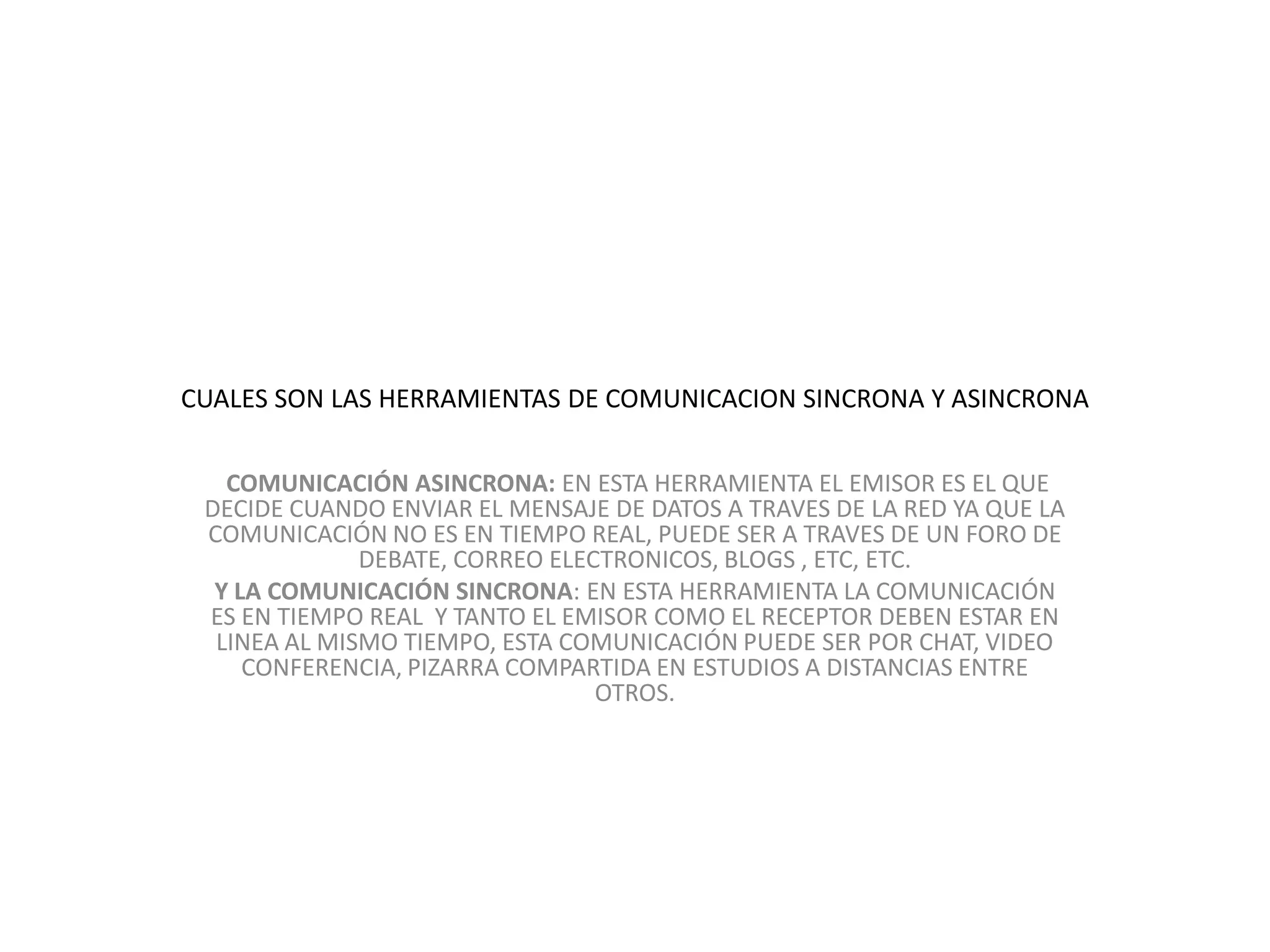 CUALES SON LAS HERRAMIENTAS DE COMUNICACION SINCRONA Y ASINCRONA

COMUNICACIÓN ASINCRONA: EN ESTA HERRAMIENTA EL EMISOR ES EL QUE DECIDE CUANDO ENVIAR EL MENSAJE DE DATOS A TRAVES DE LA RED YA QUE LA COMUNICACIÓN NO ES EN TIEMPO REAL, PUEDE SER A TRAVES DE UN FORO DE DEBATE, CORREO ELECTRONICOS, BLOGS , ETC, ETC.

Y LA COMUNICACIÓN SINCRONA: EN ESTA HERRAMIENTA LA COMUNICACIÓN ES EN TIEMPO REAL Y TANTO EL EMISOR COMO EL RECEPTOR DEBEN ESTAR EN LINEA AL MISMO TIEMPO, ESTA COMUNICACIÓN PUEDE SER POR CHAT, VIDEO CONFERENCIA, PIZARRA COMPARTIDA EN ESTUDIOS A DISTANCIAS ENTRE OTROS.